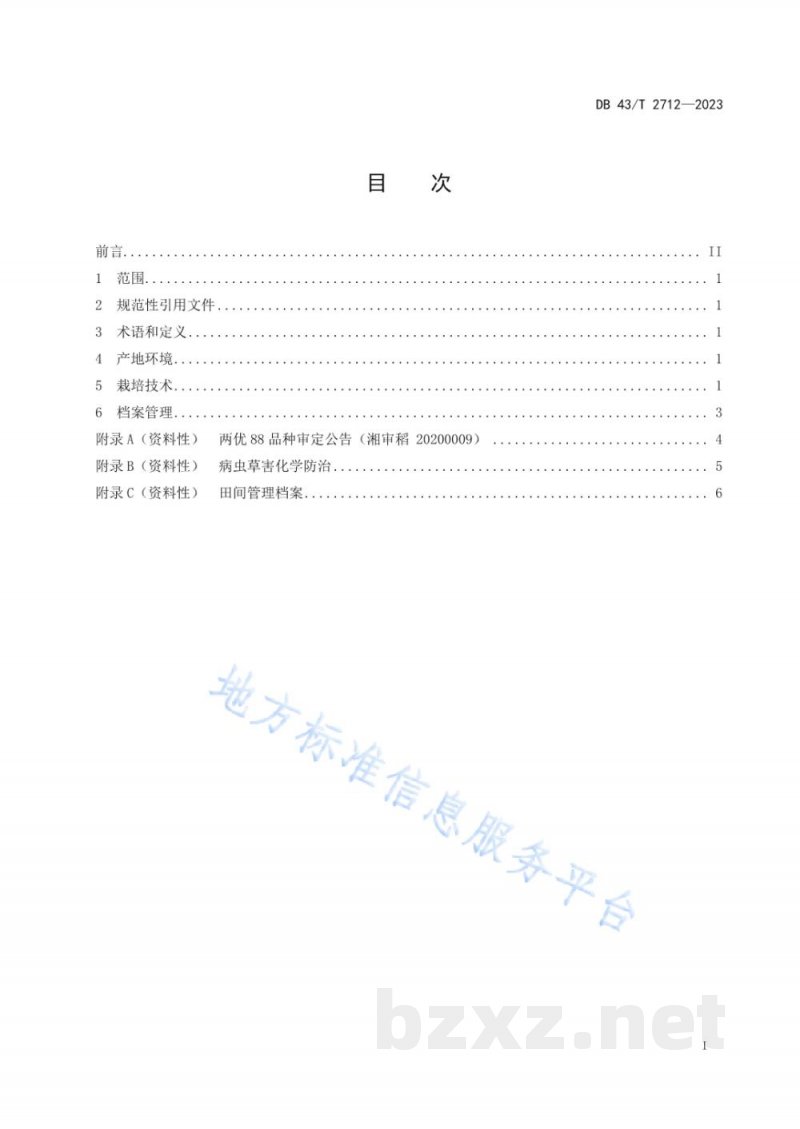 DB 43/T 2712—2023

目 次

前言 II
1 范围 1
2 规范性引用文件 1
3 术语和定义 1
4 产地环境 1
5 栽培技术 1
6 档案管理 3
附录A（资料性） 两优88品种审定公告（湘审稻20200009） 4
附录B（资料性） 病虫草害化学防治 5
附录C（资料性） 田间管理档案 6

I

地方标准信息服务平台

bzxz.net